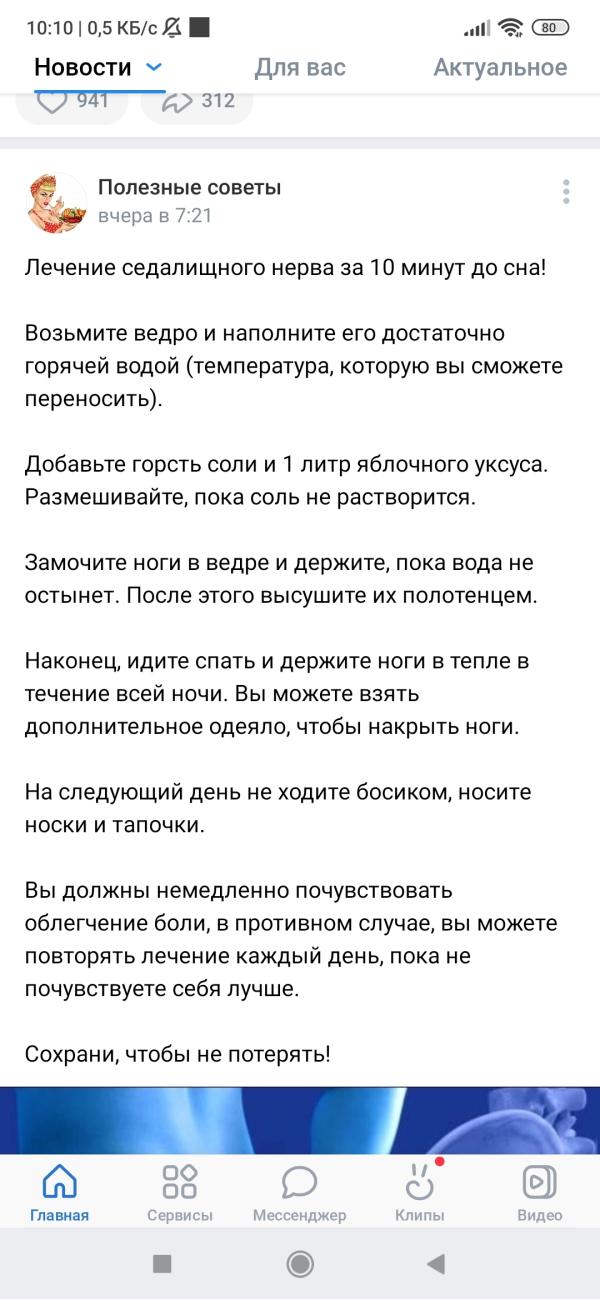 10:10 | 0,5 КБ/с

80

Новости

Для вас

Актуальное

941

312

Полезные советы
вчера в 7:21

Лечение седалищного нерва за 10 минут до сна!

Возьмите ведро и наполните его достаточно горячей водой (температура, которую вы сможете переносить).

Добавьте горсть соли и 1 литр яблочного уксуса. Размешивайте, пока соль не растворится.

Замочите ноги в ведре и держите, пока вода не остынет. После этого высушите их полотенцем.

Наконец, идите спать и держите ноги в тепле в течение всей ночи. Вы можете взять дополнительное одеяло, чтобы накрыть ноги.

На следующий день не ходите босиком, носите носки и тапочки.

Вы должны немедленно почувствовать облегчение боли, в противном случае, вы можете повторять лечение каждый день, пока не почувствуете себя лучше.

Сохрани, чтобы не потерять!

Главная

Сервисы

Мессенджер

Клипы

Видео